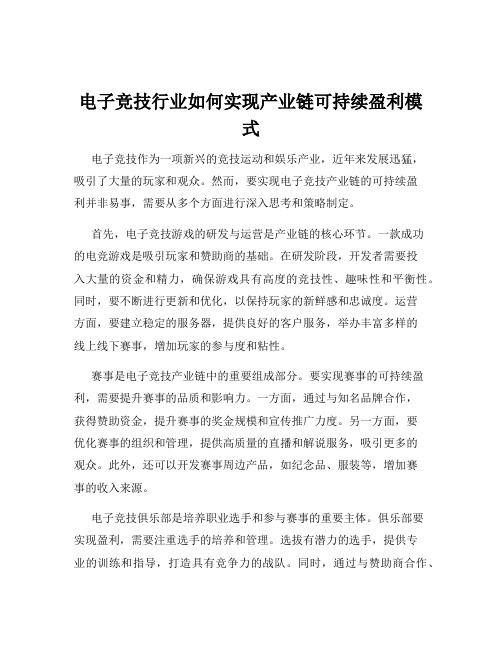 电子竞技行业如何实现产业链可持续盈利模式

电子竞技作为一项新兴的竞技运动和娱乐产业，近年来发展迅猛，吸引了大量的玩家和观众。然而，要实现电子竞技产业链的可持续盈利并非易事，需要从多个方面进行深入思考和策略制定。

首先，电子竞技游戏的研发与运营是产业链的核心环节。一款成功的电竞游戏是吸引玩家和赞助商的基础。在研发阶段，开发者需要投入大量的资金和精力，确保游戏具有高度的竞技性、趣味性和平衡性。同时，要不断进行更新和优化，以保持玩家的新鲜感和忠诚度。运营方面，要建立稳定的服务器，提供良好的客户服务，举办丰富多样的线上线下赛事，增加玩家的参与度和粘性。

赛事是电子竞技产业链中的重要组成部分。要实现赛事的可持续盈利，需要提升赛事的品质和影响力。一方面，通过与知名品牌合作，获得赞助资金，提升赛事的奖金规模和宣传推广力度。另一方面，要优化赛事的组织和管理，提供高质量的直播和解说服务，吸引更多的观众。此外，还可以开发赛事周边产品，如纪念品、服装等，增加赛事的收入来源。

电子竞技俱乐部是培养职业选手和参与赛事的重要主体。俱乐部要实现盈利，需要注重选手的培养和管理。选拔有潜力的选手，提供专业的训练和指导，打造具有竞争力的战队。同时，通过与赞助商合作、